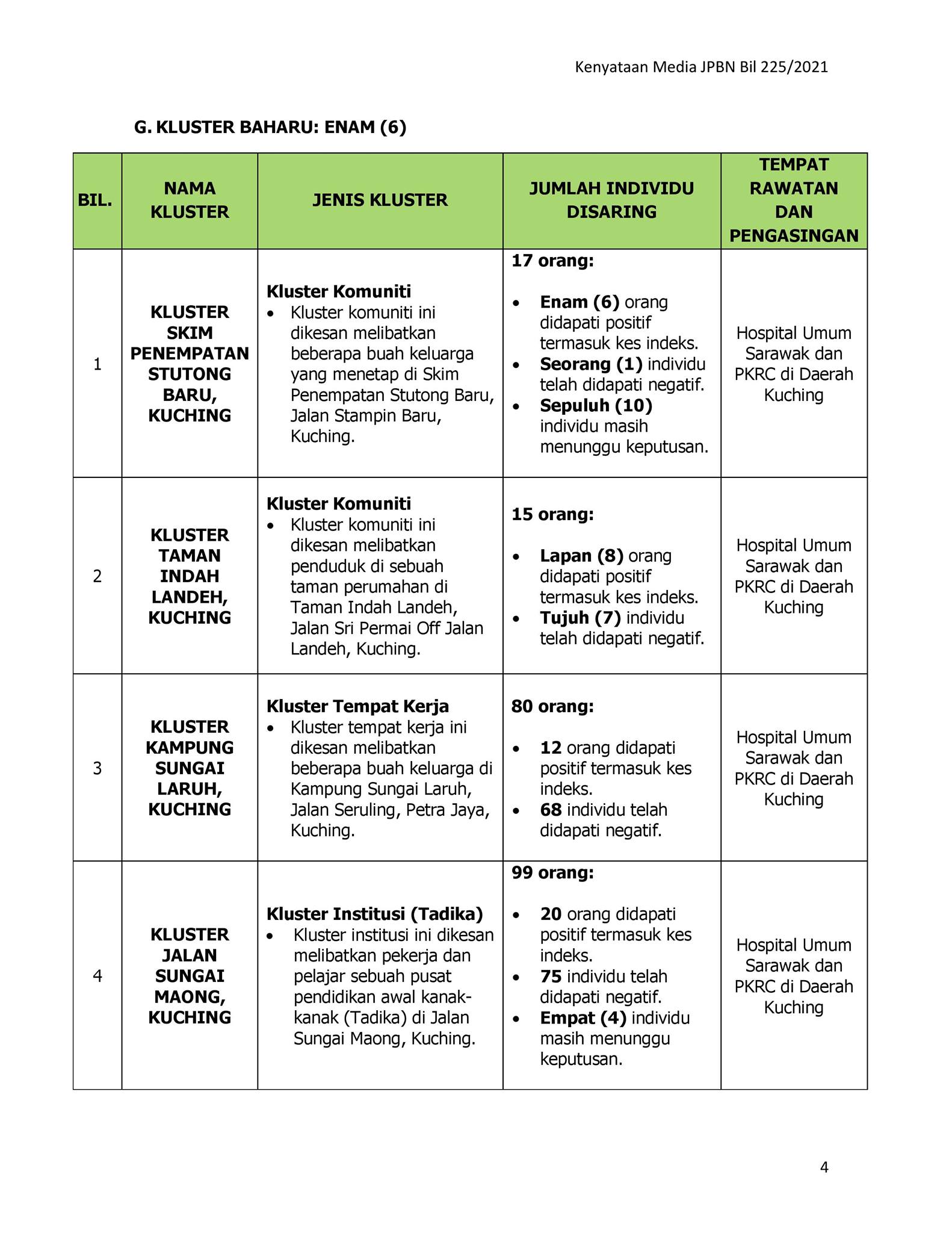 Kenyataan Media JPBN Bil 225/2021

G. KLUSTER BAHARU: ENAM (6)

| BIL. | NAMA KLUSTER | JENIS KLUSTER | JUMLAH INDIVIDU DISARING | TEMPAT RAWATAN DAN PENGASINGAN |
|---|---|---|---|---|
| 1 | KLUSTER SKIM PENEMPATAN STUTONG BARU, KUCHING | Kluster Komuniti • Kluster komuniti ini dikesan melibatkan beberapa buah keluarga yang menetap di Skim Penempatan Stutong Baru, Jalan Stampin Baru, Kuching. | 17 orang: • Enam (6) orang didapati positif termasuk kes indeks. • Seorang (1) individu telah didapati negatif. • Sepuluh (10) individu masih menunggu keputusan. | Hospital Umum Sarawak dan PKRC di Daerah Kuching |
| 2 | KLUSTER TAMAN INDAH LANDEH, KUCHING | Kluster Komuniti • Kluster komuniti ini dikesan melibatkan penduduk di sebuah taman perumahan di Taman Indah Landeh, Jalan Sri Permai Off Jalan Landeh, Kuching. | 15 orang: • Lapan (8) orang didapati positif termasuk kes indeks. • Tujuh (7) individu telah didapati negatif. | Hospital Umum Sarawak dan PKRC di Daerah Kuching |
| 3 | KLUSTER KAMPUNG SUNGAI LARUH, KUCHING | Kluster Tempat Kerja • Kluster tempat kerja ini dikesan melibatkan beberapa buah keluarga di Kampung Sungai Laruh, Jalan Seruling, Petra Jaya, Kuching. | 80 orang: • 12 orang didapati positif termasuk kes indeks. • 68 individu telah didapati negatif. | Hospital Umum Sarawak dan PKRC di Daerah Kuching |
| 4 | KLUSTER JALAN SUNGAI MAONG, KUCHING | Kluster Institusi (Tadika) • Kluster institusi ini dikesan melibatkan pekerja dan pelajar sebuah pusat pendidikan awal kanak-kanak (Tadika) di Jalan Sungai Maong, Kuching. | 99 orang: • 20 orang didapati positif termasuk kes indeks. • 75 individu telah didapati negatif. • Empat (4) individu masih menunggu keputusan. | Hospital Umum Sarawak dan PKRC di Daerah Kuching |

4